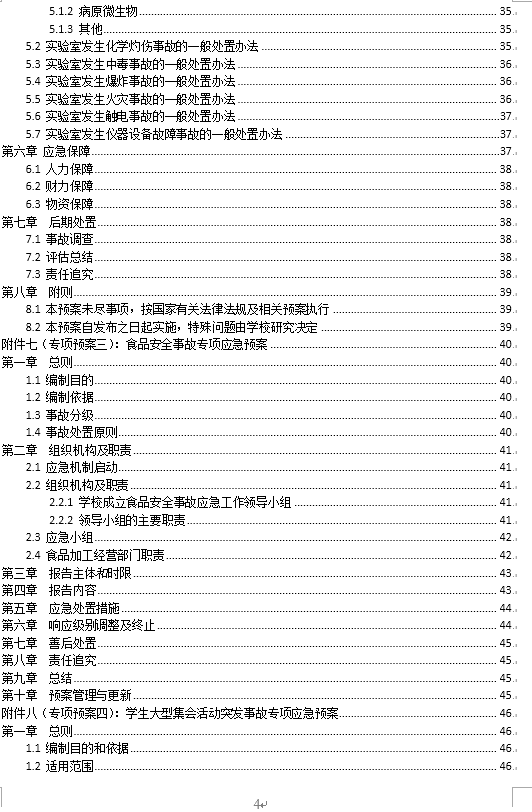 5.1.2 病原微生物 35
5.1.3 其他 35
5.2 实验室发生化学灼伤事故的一般处置办法 35
5.3 实验室发生中毒事故的一般处置办法 36
5.4 实验室发生爆炸事故的一般处置办法 36
5.5 实验室发生火灾事故的一般处置办法 36
5.6 实验室发生触电事故的一般处置办法 37
5.7 实验室发生仪器设备故障事故的一般处置办法 37
第六章 应急保障 37
6.1 人力保障 38
6.2 财力保障 38
6.3 物资保障 38
第七章 后期处置 38
7.1 事故调查 38
7.2 评估总结 38
7.3 责任追究 38
第八章 附则 39
8.1 本预案未尽事项，按国家有关法律法规及相关预案执行 39
8.2 本预案自发布之日起实施，特殊问题由学校研究决定 39
附件七（专项预案三）：食品安全事故专项应急预案 40
第一章 总则 40
1.1 编制目的 40
1.2 编制依据 40
1.3 事故分级 40
1.4 事故处置原则 40
第二章 组织机构及职责 41
2.1 应急机制启动 41
2.2 组织机构及职责 41
2.2.1 学校成立食品安全事故应急工作领导小组 41
2.2.2 领导小组的主要职责 41
2.3 应急小组 42
2.4 食品加工经营部门职责 42
第三章 报告主体和时限 43
第四章 报告内容 43
第五章 应急处置措施 44
第六章 响应级别调整及终止 44
第七章 善后处置 45
第八章 责任追究 45
第九章 总结 45
第十章 预案管理与更新 45
附件八（专项预案四）：学生大型集会活动突发事故专项应急预案 46
第一章 总则 46
1.1 编制目的和依据 46
1.2 适用范围 46

4